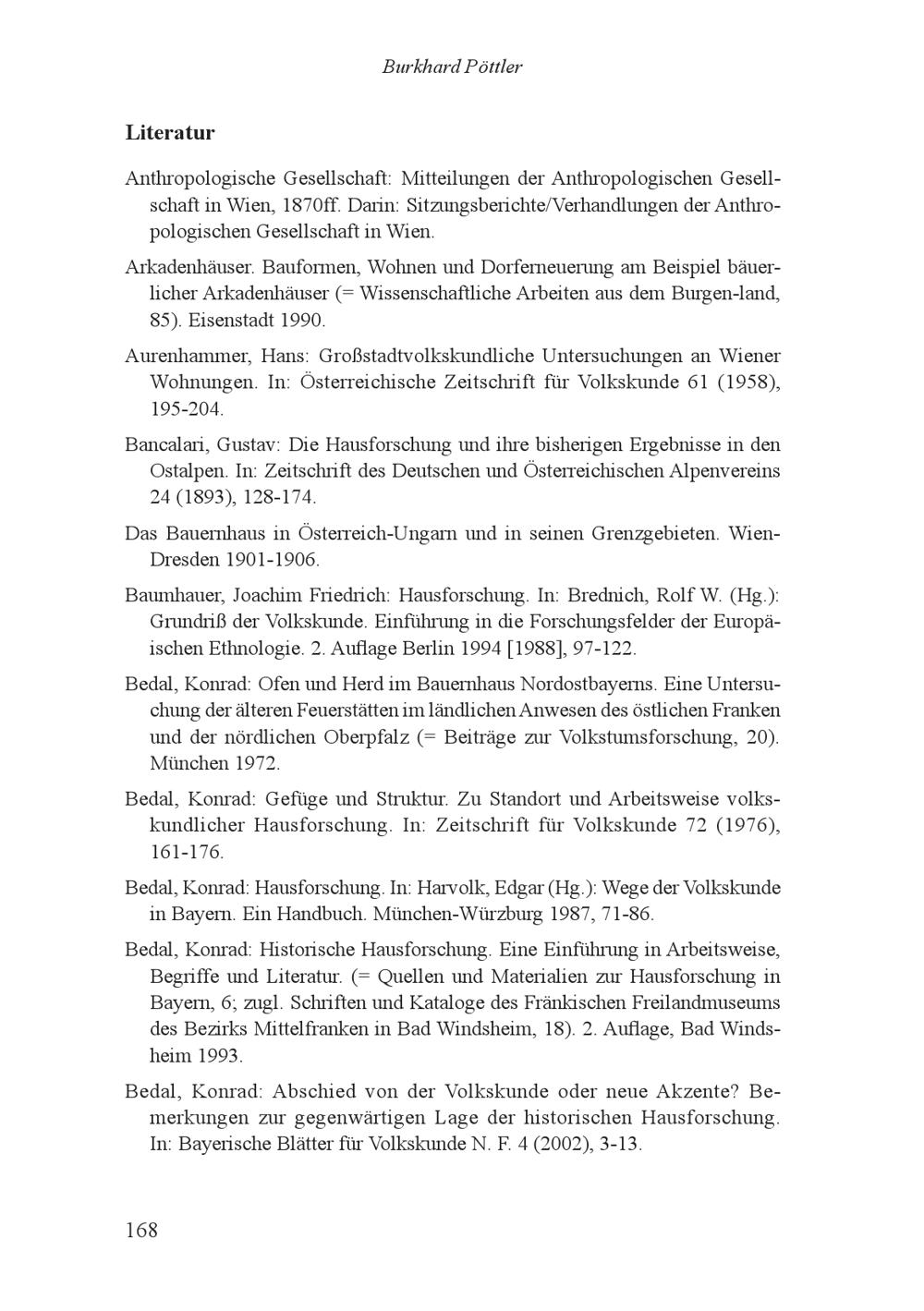 Burkhard Pöttler

Literatur

Anthropologische Gesellschaft: Mitteilungen der Anthropologischen Gesellschaft in Wien, 1870ff. Darin: Sitzungsberichte/Verhandlungen der Anthropologischen Gesellschaft in Wien.

Arkadenhäuser. Bauformen, Wohnen und Dorferneuerung am Beispiel bäuerlicher Arkadenhäuser (= Wissenschaftliche Arbeiten aus dem Burgen-land, 85). Eisenstadt 1990.

Aurenhammer, Hans: Großstadtvolkskundliche Untersuchungen an Wiener Wohnungen. In: Österreichische Zeitschrift für Volkskunde 61 (1958), 195-204.

Bancalari, Gustav: Die Hausforschung und ihre bisherigen Ergebnisse in den Ostalpen. In: Zeitschrift des Deutschen und Österreichischen Alpenvereins 24 (1893), 128-174.

Das Bauernhaus in Österreich-Ungarn und in seinen Grenzgebieten. Wien-Dresden 1901-1906.

Baumhauer, Joachim Friedrich: Hausforschung. In: Brednich, Rolf W. (Hg.): Grundriß der Volkskunde. Einführung in die Forschungsfelder der Europäischen Ethnologie. 2. Auflage Berlin 1994 [1988], 97-122.

Bedal, Konrad: Ofen und Herd im Bauernhaus Nordostbayerns. Eine Untersuchung der älteren Feuerstätten im ländlichen Anwesen des östlichen Franken und der nördlichen Oberpfalz (= Beiträge zur Volkstumsforschung, 20). München 1972.

Bedal, Konrad: Gefüge und Struktur. Zu Standort und Arbeitsweise volkskundlicher Hausforschung. In: Zeitschrift für Volkskunde 72 (1976), 161-176.

Bedal, Konrad: Hausforschung. In: Harvolk, Edgar (Hg.): Wege der Volkskunde in Bayern. Ein Handbuch. München-Würzburg 1987, 71-86.

Bedal, Konrad: Historische Hausforschung. Eine Einführung in Arbeitsweise, Begriffe und Literatur. (= Quellen und Materialien zur Hausforschung in Bayern, 6; zugl. Schriften und Kataloge des Fränkischen Freilandmuseums des Bezirks Mittelfranken in Bad Windsheim, 18). 2. Auflage, Bad Windsheim 1993.

Bedal, Konrad: Abschied von der Volkskunde oder neue Akzente? Bemerkungen zur gegenwärtigen Lage der historischen Hausforschung. In: Bayerische Blätter für Volkskunde N. F. 4 (2002), 3-13.

168